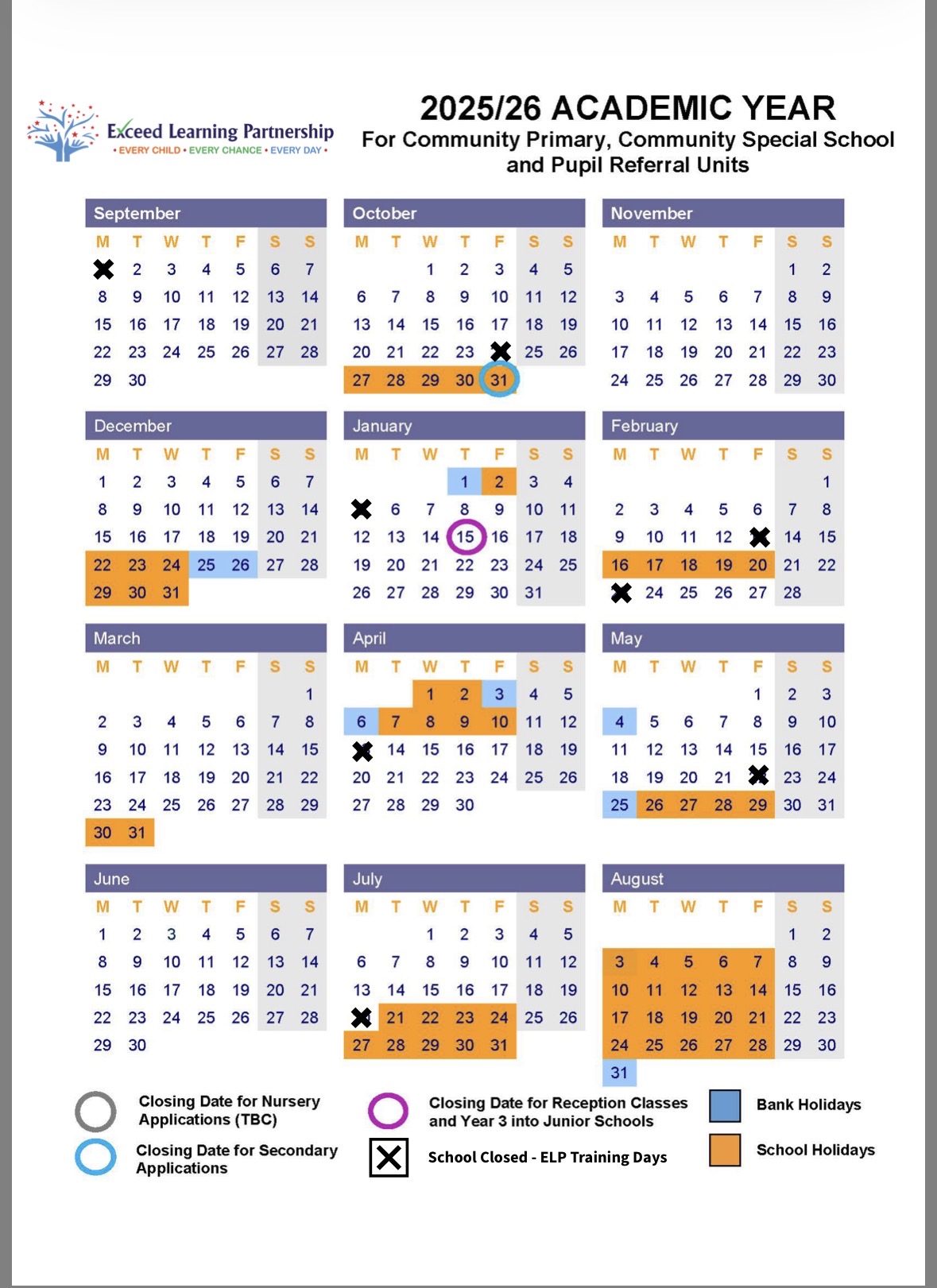 Exceed Learning Partnership
• EVERY CHILD • EVERY CHANCE • EVERY DAY •

2025/26 ACADEMIC YEAR
For Community Primary, Community Special School and Pupil Referral Units

September
| M | T | W | T | F | S | S |
|---|---|---|---|---|---|---|
| | 2 | 3 | 4 | 5 | 6 | 7 |
| 8 | 9 | 10 | 11 | 12 | 13 | 14 |
| 15 | 16 | 17 | 18 | 19 | 20 | 21 |
| 22 | 23 | 24 | 25 | 26 | 27 | 28 |
| 29 | 30 | | | | | |

October
| M | T | W | T | F | S | S |
|---|---|---|---|---|---|---|
| | | 1 | 2 | 3 | 4 | 5 |
| 6 | 7 | 8 | 9 | 10 | 11 | 12 |
| 13 | 14 | 15 | 16 | 17 | 18 | 19 |
| 20 | 21 | 22 | 23 | | 25 | 26 |
| 27 | 28 | 29 | 30 | 31 | | |

November
| M | T | W | T | F | S | S |
|---|---|---|---|---|---|---|
| | | | | | 1 | 2 |
| 3 | 4 | 5 | 6 | 7 | 8 | 9 |
| 10 | 11 | 12 | 13 | 14 | 15 | 16 |
| 17 | 18 | 19 | 20 | 21 | 22 | 23 |
| 24 | 25 | 26 | 27 | 28 | 29 | 30 |

December
| M | T | W | T | F | S | S |
|---|---|---|---|---|---|---|
| 1 | 2 | 3 | 4 | 5 | 6 | 7 |
| 8 | 9 | 10 | 11 | 12 | 13 | 14 |
| 15 | 16 | 17 | 18 | 19 | 20 | 21 |
| 22 | 23 | 24 | 25 | 26 | 27 | 28 |
| 29 | 30 | 31 | | | | |

January
| M | T | W | T | F | S | S |
|---|---|---|---|---|---|---|
| | | | 1 | 2 | 3 | 4 |
| | 6 | 7 | 8 | 9 | 10 | 11 |
| 12 | 13 | 14 | 15 | 16 | 17 | 18 |
| 19 | 20 | 21 | 22 | 23 | 24 | 25 |
| 26 | 27 | 28 | 29 | 30 | 31 | |

February
| M | T | W | T | F | S | S |
|---|---|---|---|---|---|---|
| | | | | | | 1 |
| 2 | 3 | 4 | 5 | 6 | 7 | 8 |
| 9 | 10 | 11 | 12 | | 14 | 15 |
| 16 | 17 | 18 | 19 | 20 | 21 | 22 |
| | 24 | 25 | 26 | 27 | 28 | |

March
| M | T | W | T | F | S | S |
|---|---|---|---|---|---|---|
| | | | | | | 1 |
| 2 | 3 | 4 | 5 | 6 | 7 | 8 |
| 9 | 10 | 11 | 12 | 13 | 14 | 15 |
| 16 | 17 | 18 | 19 | 20 | 21 | 22 |
| 23 | 24 | 25 | 26 | 27 | 28 | 29 |
| 30 | 31 | | | | | |

April
| M | T | W | T | F | S | S |
|---|---|---|---|---|---|---|
| | | 1 | 2 | 3 | 4 | 5 |
| 6 | 7 | 8 | 9 | 10 | 11 | 12 |
| | 14 | 15 | 16 | 17 | 18 | 19 |
| 20 | 21 | 22 | 23 | 24 | 25 | 26 |
| 27 | 28 | 29 | 30 | | | |

May
| M | T | W | T | F | S | S |
|---|---|---|---|---|---|---|
| | | | | 1 | 2 | 3 |
| 4 | 5 | 6 | 7 | 8 | 9 | 10 |
| 11 | 12 | 13 | 14 | 15 | 16 | 17 |
| 18 | 19 | 20 | 21 | | 23 | 24 |
| 25 | 26 | 27 | 28 | 29 | 30 | 31 |

June
| M | T | W | T | F | S | S |
|---|---|---|---|---|---|---|
| 1 | 2 | 3 | 4 | 5 | 6 | 7 |
| 8 | 9 | 10 | 11 | 12 | 13 | 14 |
| 15 | 16 | 17 | 18 | 19 | 20 | 21 |
| 22 | 23 | 24 | 25 | 26 | 27 | 28 |
| 29 | 30 | | | | | |

July
| M | T | W | T | F | S | S |
|---|---|---|---|---|---|---|
| | | 1 | 2 | 3 | 4 | 5 |
| 6 | 7 | 8 | 9 | 10 | 11 | 12 |
| 13 | 14 | 15 | 16 | 17 | 18 | 19 |
| | 21 | 22 | 23 | 24 | 25 | 26 |
| 27 | 28 | 29 | 30 | 31 | | |

August
| M | T | W | T | F | S | S |
|---|---|---|---|---|---|---|
| | | | | | 1 | 2 |
| 3 | 4 | 5 | 6 | 7 | 8 | 9 |
| 10 | 11 | 12 | 13 | 14 | 15 | 16 |
| 17 | 18 | 19 | 20 | 21 | 22 | 23 |
| 24 | 25 | 26 | 27 | 28 | 29 | 30 |
| 31 | | | | | | |

Closing Date for Nursery Applications (TBC)

Closing Date for Secondary Applications

Closing Date for Reception Classes and Year 3 into Junior Schools

School Closed - ELP Training Days

Bank Holidays

School Holidays